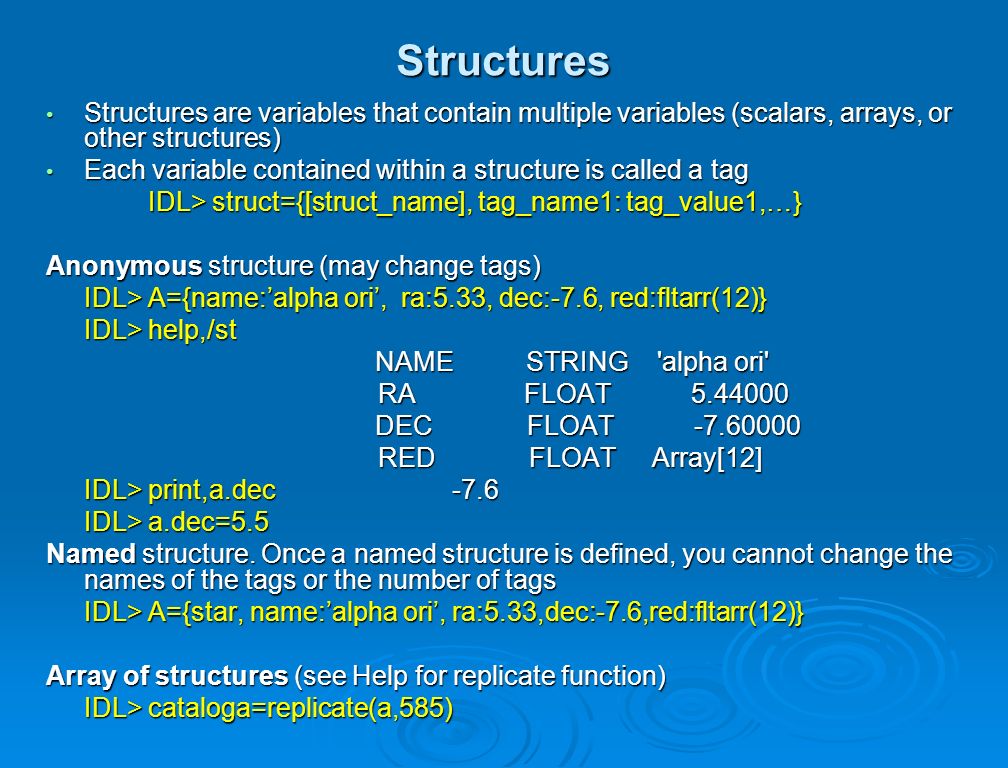 Structures

• Structures are variables that contain multiple variables (scalars, arrays, or other structures)
• Each variable contained within a structure is called a tag
IDL> struct={[struct_name], tag_name1: tag_value1,…}

Anonymous structure (may change tags)
IDL> A={name:’alpha ori’, ra:5.33, dec:-7.6, red:fltarr(12)}
IDL> help,/st
NAME STRING 'alpha ori'
RA FLOAT 5.44000
DEC FLOAT -7.60000
RED FLOAT Array[12]
IDL> print,a.dec -7.6
IDL> a.dec=5.5
Named structure. Once a named structure is defined, you cannot change the names of the tags or the number of tags
IDL> A={star, name:’alpha ori’, ra:5.33,dec:-7.6,red:fltarr(12)}

Array of structures (see Help for replicate function)
IDL> cataloga=replicate(a,585)